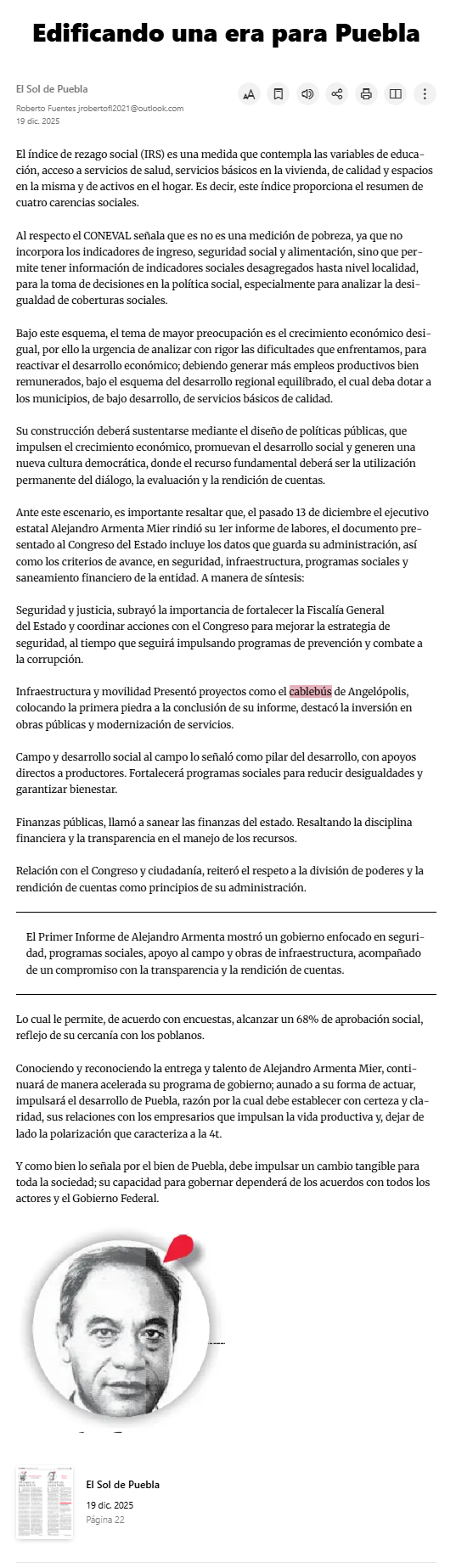 Edificando una era para Puebla

El Sol de Puebla

Roberto Fuentes jrobertofl2021@outlook.com
19 dic. 2025

El índice de rezago social (IRS) es una medida que contempla las variables de educación, acceso a servicios de salud, servicios básicos en la vivienda, de calidad y espacios en la misma y de activos en el hogar. Es decir, este índice proporciona el resumen de cuatro carencias sociales.

Al respecto el CONEVAL señala que es no es una medición de pobreza, ya que no incorpora los indicadores de ingreso, seguridad social y alimentación, sino que permite tener información de indicadores sociales desagregados hasta nivel localidad, para la toma de decisiones en la política social, especialmente para analizar la desigualdad de coberturas sociales.

Bajo este esquema, el tema de mayor preocupación es el crecimiento económico desigual, por ello la urgencia de analizar con rigor las dificultades que enfrentamos, para reactivar el desarrollo económico; debiendo generar más empleos productivos bien remunerados, bajo el esquema del desarrollo regional equilibrado, el cual deba dotar a los municipios, de bajo desarrollo, de servicios básicos de calidad.

Su construcción deberá sustentarse mediante el diseño de políticas públicas, que impulsen el crecimiento económico, promuevan el desarrollo social y generen una nueva cultura democrática, donde el recurso fundamental deberá ser la utilización permanente del diálogo, la evaluación y la rendición de cuentas.

Ante este escenario, es importante resaltar que, el pasado 13 de diciembre el ejecutivo estatal Alejandro Armenta Mier rindió su 1er informe de labores, el documento presentado al Congreso del Estado incluye los datos que guarda su administración, así como los criterios de avance, en seguridad, infraestructura, programas sociales y saneamiento financiero de la entidad. A manera de síntesis:

Seguridad y justicia, subrayó la importancia de fortalecer la Fiscalía General del Estado y coordinar acciones con el Congreso para mejorar la estrategia de seguridad, al tiempo que seguirá impulsando programas de prevención y combate a la corrupción.

Infraestructura y movilidad Presentó proyectos como el cablebús de Angelópolis, colocando la primera piedra a la conclusión de su informe, destacó la inversión en obras públicas y modernización de servicios.

Campo y desarrollo social al campo lo señaló como pilar del desarrollo, con apoyos directos a productores. Fortalecerá programas sociales para reducir desigualdades y garantizar bienestar.

Finanzas públicas, llamó a sanear las finanzas del estado. Resaltando la disciplina financiera y la transparencia en el manejo de los recursos.

Relación con el Congreso y ciudadanía, reiteró el respeto a la división de poderes y la rendición de cuentas como principios de su administración.

El Primer Informe de Alejandro Armenta mostró un gobierno enfocado en seguridad, programas sociales, apoyo al campo y obras de infraestructura, acompañado de un compromiso con la transparencia y la rendición de cuentas.

Lo cual le permite, de acuerdo con encuestas, alcanzar un 68% de aprobación social, reflejo de su cercanía con los poblanos.

Conociendo y reconociendo la entrega y talento de Alejandro Armenta Mier, continuará de manera acelerada su programa de gobierno; aunado a su forma de actuar, impulsará el desarrollo de Puebla, razón por la cual debe establecer con certeza y claridad, sus relaciones con los empresarios que impulsan la vida productiva y, dejar de lado la polarización que caracteriza a la 4t.

Y como bien lo señala por el bien de Puebla, debe impulsar un cambio tangible para toda la sociedad; su capacidad para gobernar dependerá de los acuerdos con todos los actores y el Gobierno Federal.

El Sol de Puebla
19 dic. 2025
Página 22